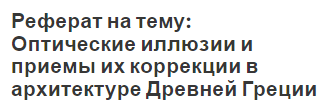 Реферат на тему: Оптические иллюзии и приемы их коррекции в архитектуре Древней Греции